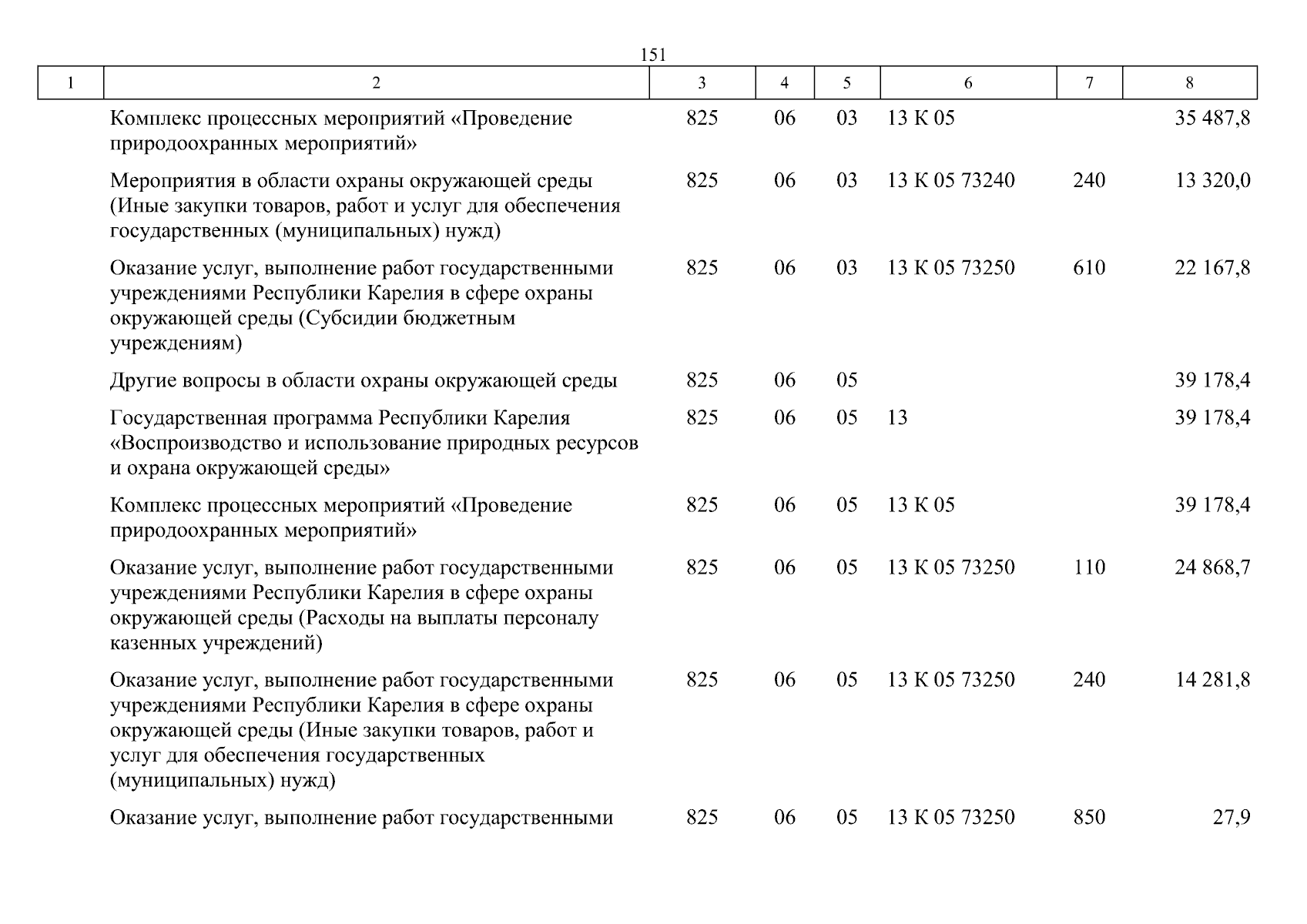 151

| 1 | 2 | 3 | 4 | 5 | 6 | 7 | 8 |
|---|---|---|---|---|---|---|---|
| | Комплекс процессных мероприятий «Проведение природоохранных мероприятий» | 825 | 06 | 03 | 13 К 05 | | 35 487,8 |
| | Мероприятия в области охраны окружающей среды (Иные закупки товаров, работ и услуг для обеспечения государственных (муниципальных) нужд) | 825 | 06 | 03 | 13 К 05 73240 | 240 | 13 320,0 |
| | Оказание услуг, выполнение работ государственными учреждениями Республики Карелия в сфере охраны окружающей среды (Субсидии бюджетным учреждениям) | 825 | 06 | 03 | 13 К 05 73250 | 610 | 22 167,8 |
| | Другие вопросы в области охраны окружающей среды | 825 | 06 | 05 | | | 39 178,4 |
| | Государственная программа Республики Карелия «Воспроизводство и использование природных ресурсов и охрана окружающей среды» | 825 | 06 | 05 | 13 | | 39 178,4 |
| | Комплекс процессных мероприятий «Проведение природоохранных мероприятий» | 825 | 06 | 05 | 13 К 05 | | 39 178,4 |
| | Оказание услуг, выполнение работ государственными учреждениями Республики Карелия в сфере охраны окружающей среды (Расходы на выплаты персоналу казенных учреждений) | 825 | 06 | 05 | 13 К 05 73250 | 110 | 24 868,7 |
| | Оказание услуг, выполнение работ государственными учреждениями Республики Карелия в сфере охраны окружающей среды (Иные закупки товаров, работ и услуг для обеспечения государственных (муниципальных) нужд) | 825 | 06 | 05 | 13 К 05 73250 | 240 | 14 281,8 |
| | Оказание услуг, выполнение работ государственными | 825 | 06 | 05 | 13 К 05 73250 | 850 | 27,9 |